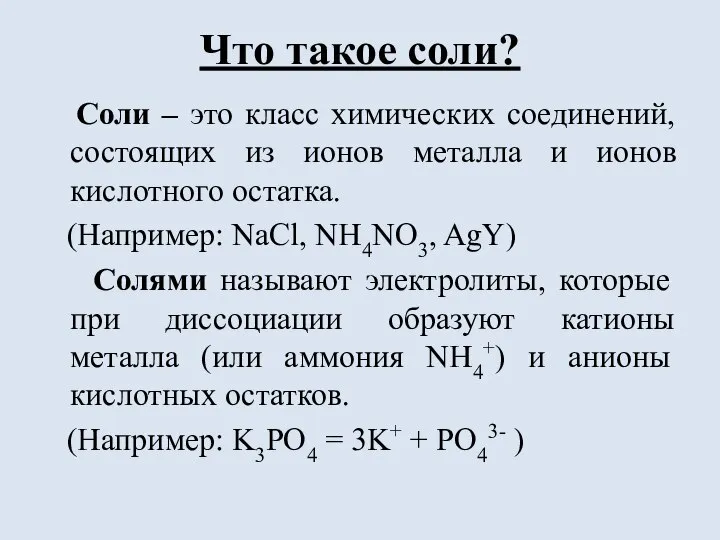 Что такое соли?

Соли – это класс химических соединений, состоящих из ионов металла и ионов кислотного остатка.

(Например: $NaCl$, $NH_4NO_3$, $AgY$)

Солями называют электролиты, которые при диссоциации образуют катионы металла (или аммония $NH_4^+$) и анионы кислотных остатков.

(Например: $K_3PO_4 = 3K^+ + PO_4^{3-}$ )